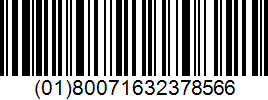 (01)80071632378566